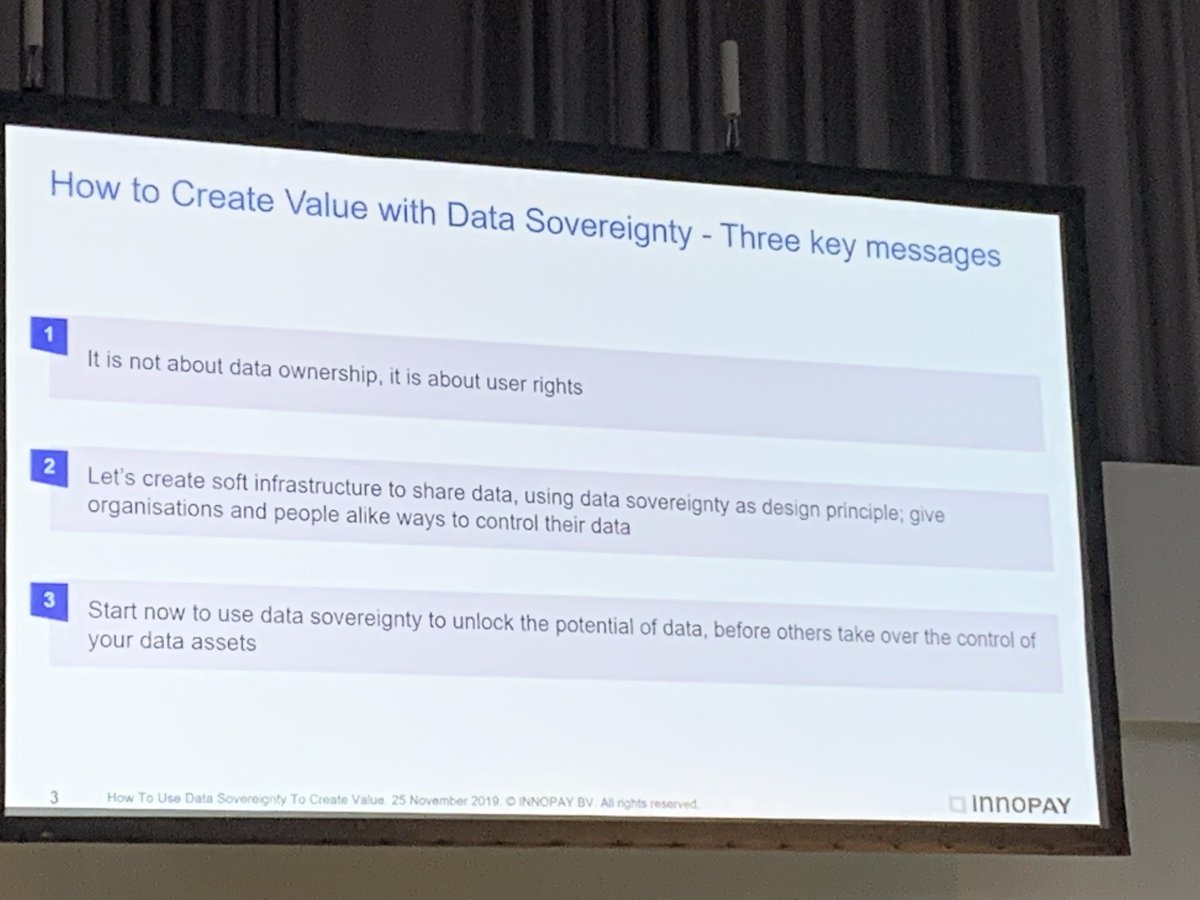 How to Create Value with Data Sovereignty - Three key messages

1

It is not about data ownership, it is about user rights

2

Let's create soft infrastructure to share data, using data sovereignty as design principle; give organisations and people alike ways to control their data

3

Start now to use data sovereignty to unlock the potential of data, before others take over the control of your data assets

3 How To Use Data Sovereignty To Create Value. 25 November 2019. © INNOPAY BV. All rights reserved.

INNOPAY